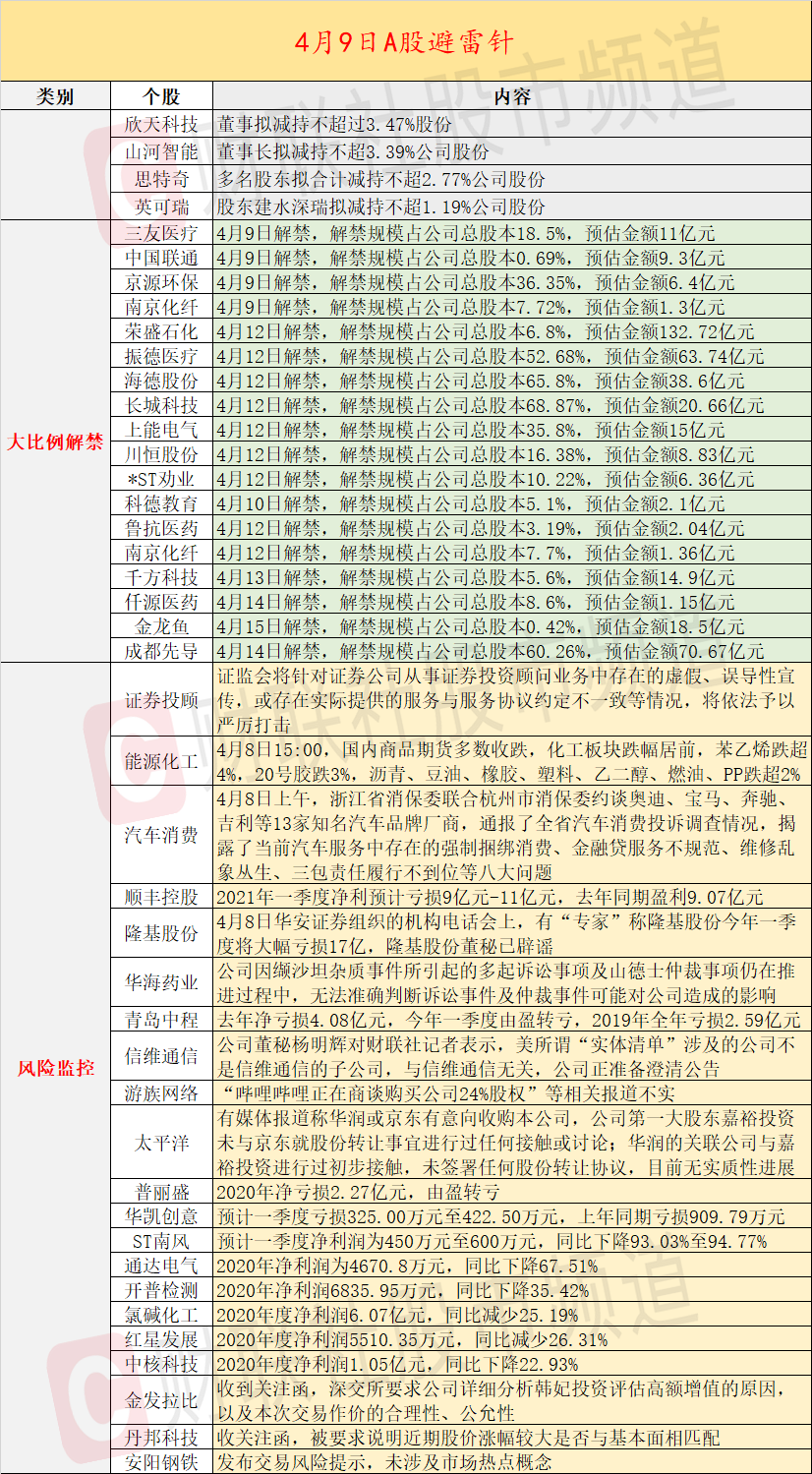 4月9日A股避雷针

| 类别 | 个股 | 内容 |
|---|---|---|
| | 欣天科技 | 董事拟减持不超过3.47%股份 |
| | 山河智能 | 董事长拟减持不超3.39%公司股份 |
| | 思特奇 | 多名股东拟合计减持不超2.77%公司股份 |
| | 英可瑞 | 股东建水深瑞拟减持不超1.19%公司股份 |
| 大比例解禁 | 三友医疗 | 4月9日解禁，解禁规模占公司总股本18.5%，预估金额11亿元 |
| | 中国联通 | 4月9日解禁，解禁规模占公司总股本0.69%，预估金额9.3亿元 |
| | 京源环保 | 4月9日解禁，解禁规模占公司总股本36.35%，预估金额6.4亿元 |
| | 南京化纤 | 4月9日解禁，解禁规模占公司总股本7.72%，预估金额1.3亿元 |
| | 荣盛石化 | 4月12日解禁，解禁规模占公司总股本6.8%，预估金额132.72亿元 |
| | 振德医疗 | 4月12日解禁，解禁规模占公司总股本52.68%，预估金额63.74亿元 |
| | 海德股份 | 4月12日解禁，解禁规模占公司总股本65.8%，预估金额38.6亿元 |
| | 长城科技 | 4月12日解禁，解禁规模占公司总股本68.87%，预估金额20.66亿元 |
| | 上能电气 | 4月12日解禁，解禁规模占公司总股本35.8%，预估金额15亿元 |
| | 川恒股份 | 4月12日解禁，解禁规模占公司总股本16.38%，预估金额8.83亿元 |
| | *ST劝业 | 4月12日解禁，解禁规模占公司总股本10.22%，预估金额6.36亿元 |
| | 科德教育 | 4月10日解禁，解禁规模占公司总股本5.1%，预估金额2.1亿元 |
| | 鲁抗医药 | 4月12日解禁，解禁规模占公司总股本3.19%，预估金额2.04亿元 |
| | 南京化纤 | 4月12日解禁，解禁规模占公司总股本7.7%，预估金额1.36亿元 |
| | 千方科技 | 4月13日解禁，解禁规模占公司总股本5.6%，预估金额14.9亿元 |
| | 仟源医药 | 4月14日解禁，解禁规模占公司总股本8.6%，预估金额1.15亿元 |
| | 金龙鱼 | 4月15日解禁，解禁规模占公司总股本0.42%，预估金额18.5亿元 |
| | 成都先导 | 4月14日解禁，解禁规模占公司总股本60.26%，预估金额70.67亿元 |
| 风险监控 | 证券投顾 | 证监会将针对证券公司从事证券投资顾问业务中存在的虚假、误导性宣传，或存在实际提供的服务与服务协议约定不一致等情况，将依法予以严厉打击 |
| | 能源化工 | 4月8日15:00，国内商品期货多数收跌，化工板块跌幅居前，苯乙烯跌超4%，20号胶跌3%，沥青、豆油、橡胶、塑料、乙二醇、燃油、PP跌超2% |
| | 汽车消费 | 4月8日上午，浙江省消保委联合杭州市消保委约谈奥迪、宝马、奔驰、吉利等13家知名汽车品牌厂商，通报了全省汽车消费投诉调查情况，揭露了当前汽车服务中存在的强制捆绑消费、金融贷服务不规范、维修乱象丛生、三包责任履行不到位等八大问题 |
| | 顺丰控股 | 2021年一季度净利预计亏损9亿元-11亿元，去年同期盈利9.07亿元 |
| | 隆基股份 | 4月8日华安证券组织的机构电话会上，有“专家”称隆基股份今年一季度将大幅亏损17亿，隆基股份董秘已辟谣 |
| | 华海药业 | 公司因缬沙坦杂质事件所引起的多起诉讼事项及山德士仲裁事项仍在推进过程中，无法准确判断诉讼事件及仲裁事件可能对公司造成的影响 |
| | 青岛中程 | 去年净亏损4.08亿元，今年一季度由盈转亏，2019年全年亏损2.59亿元 |
| | 信维通信 | 公司董秘杨明辉对财联社记者表示，美所谓“实体清单”涉及的公司不是信维通信的子公司，与信维通信无关，公司正准备澄清公告 |
| | 游族网络 | “哔哩哔哩正在商谈购买公司24%股权”等相关报道不实 |
| | 太平洋 | 有媒体报道称华润或京东有意向收购本公司，公司第一大股东嘉裕投资未与京东就股份转让事宜进行过任何接触或讨论；华润的关联公司与嘉裕投资进行过初步接触，未签署任何股份转让协议，目前无实质性进展 |
| | 普丽盛 | 2020年净亏损2.27亿元，由盈转亏 |
| | 华凯创意 | 预计一季度亏损325.00万元至422.50万元，上年同期亏损909.79万元 |
| | ST南风 | 预计一季度净利润为450万元至600万元，同比下降93.03%至94.77% |
| | 通达电气 | 2020年净利润为4670.8万元，同比下降67.51% |
| | 开普检测 | 2020年净利润6835.95万元，同比下降35.42% |
| | 氯碱化工 | 2020年度净利润6.07亿元，同比减少25.19% |
| | 红星发展 | 2020年度净利润5510.35万元，同比减少26.31% |
| | 中核科技 | 2020年度净利润1.05亿元，同比下降22.93% |
| | 金发拉比 | 收到关注函，深交所要求公司详细分析韩妃投资评估高额增值的原因，以及本次交易作价的合理性、公允性 |
| | 丹邦科技 | 收关注函，被要求说明近期股价涨幅较大是否与基本面相匹配 |
| | 安阳钢铁 | 发布交易风险提示，未涉及市场热点概念 |

财联社股市频道